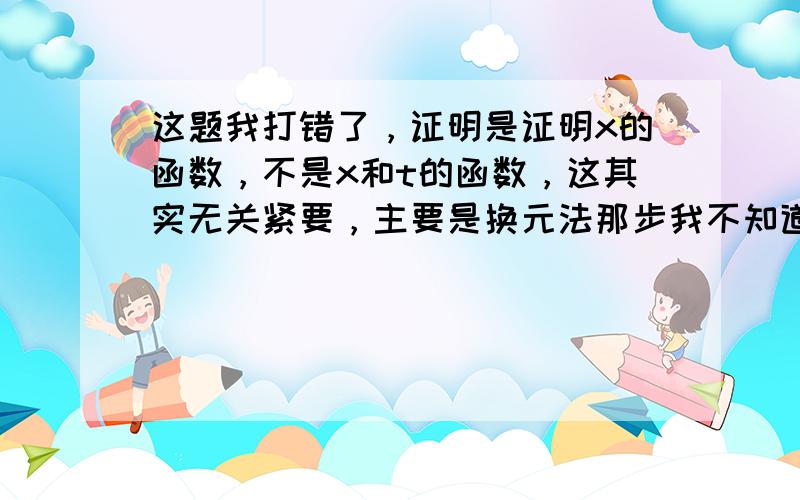 这题我打错了，证明是证明x的函数，不是x和t的函数，这其实无关紧要，主要是换元法那步我不知道